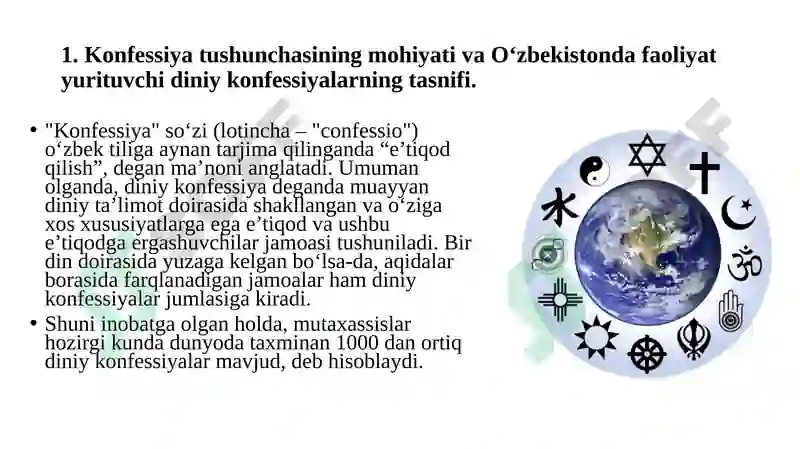 1. Konfessiya tushunchasining mohiyati va O'zbekistonda faoliyat yurituvchi diniy konfessiyalarning tasnifi.

• "Konfessiya" so'zi (lotincha – "confessio") o'zbek tiliga aynan tarjima qilinganda "e'tiqod qilish", degan ma'noni anglatadi. Umuman olganda, diniy konfessiya deganda muayyan diniy ta'limot doirasida shakllangan va o'ziga xos xususiyatlarga ega e'tiqod va ushbu e'tiqodga ergashuvchilar jamoasi tushuniladi. Bir din doirasida yuzaga kelgan bo'lsa-da, aqidalar borasida farqlanadigan jamoalar ham diniy konfessiyalar jumlasiga kiradi.
• Shuni inobatga olgan holda, mutaxassislar hozirgi kunda dunyoda taxminan 1000 dan ortiq diniy konfessiyalar mavjud, deb hisoblaydi.